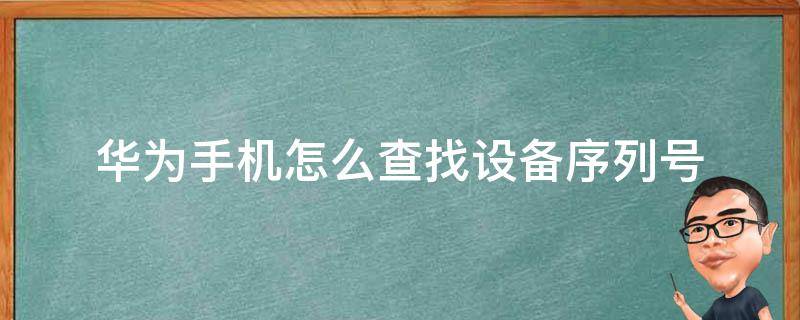 华为手机怎么查找设备序列号